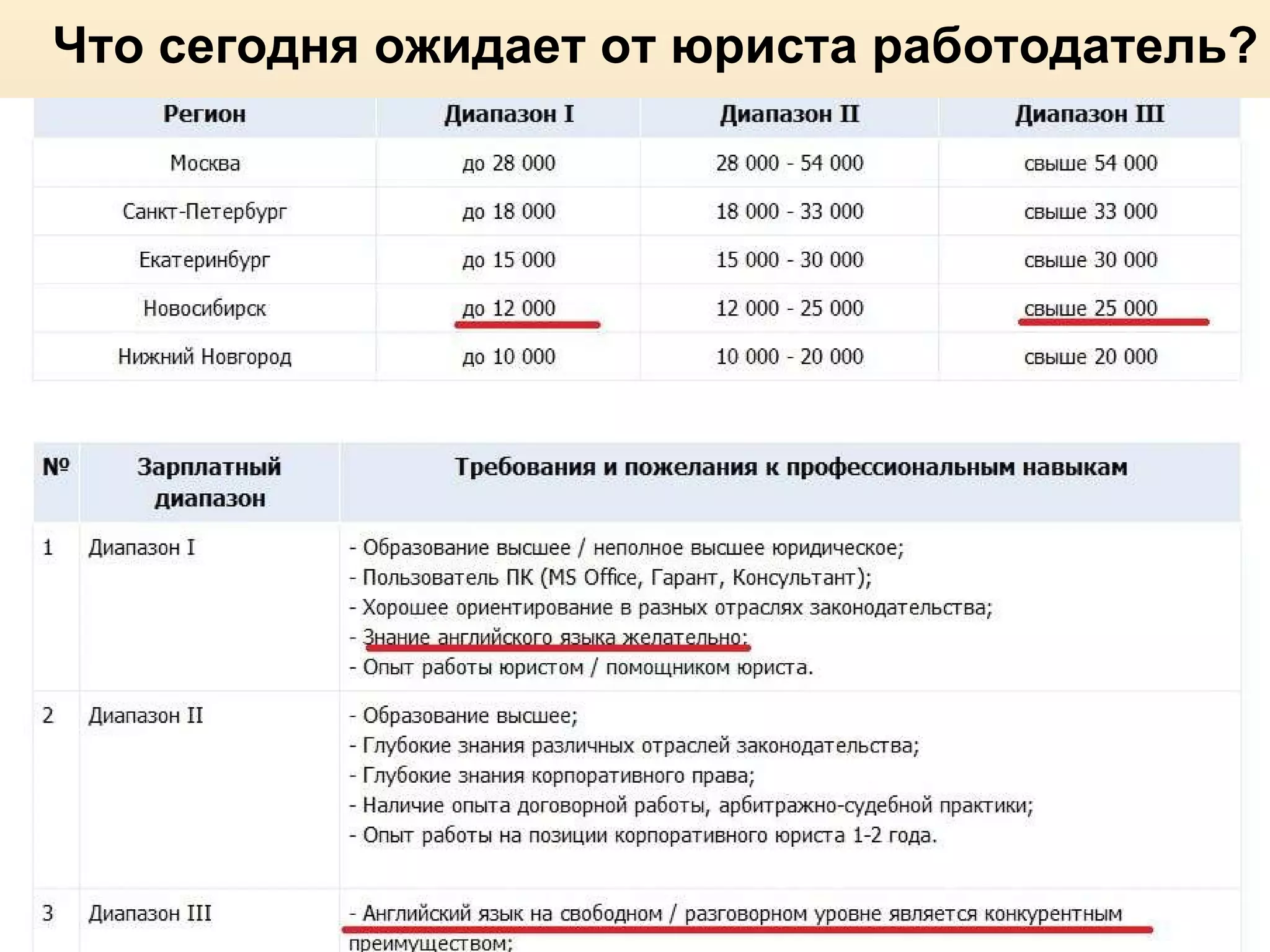 Что сегодня ожидает от юриста работодатель?

| Регион | Диапазон I | Диапазон II | Диапазон III |
|---|---|---|---|
| Москва | до 28 000 | 28 000 - 54 000 | свыше 54 000 |
| Санкт-Петербург | до 18 000 | 18 000 - 33 000 | свыше 33 000 |
| Екатеринбург | до 15 000 | 15 000 - 30 000 | свыше 30 000 |
| Новосибирск | до 12 000 | 12 000 - 25 000 | свыше 25 000 |
| Нижний Новгород | до 10 000 | 10 000 - 20 000 | свыше 20 000 |

| № | Зарплатный диапазон | Требования и пожелания к профессиональным навыкам |
|---|---|---|
| 1 | Диапазон I | - Образование высшее / неполное высшее юридическое; - Пользователь ПК (MS Office, Гарант, Консультант); - Хорошее ориентирование в разных отраслях законодательства; - Знание английского языка желательно; - Опыт работы юристом / помощником юриста. |
| 2 | Диапазон II | - Образование высшее; - Глубокие знания различных отраслей законодательства; - Глубокие знания корпоративного права; - Наличие опыта договорной работы, арбитражно-судебной практики; - Опыт работы на позиции корпоративного юриста 1-2 года. |
| 3 | Диапазон III | - Английский язык на свободном / разговорном уровне является конкурентным преимуществом; |